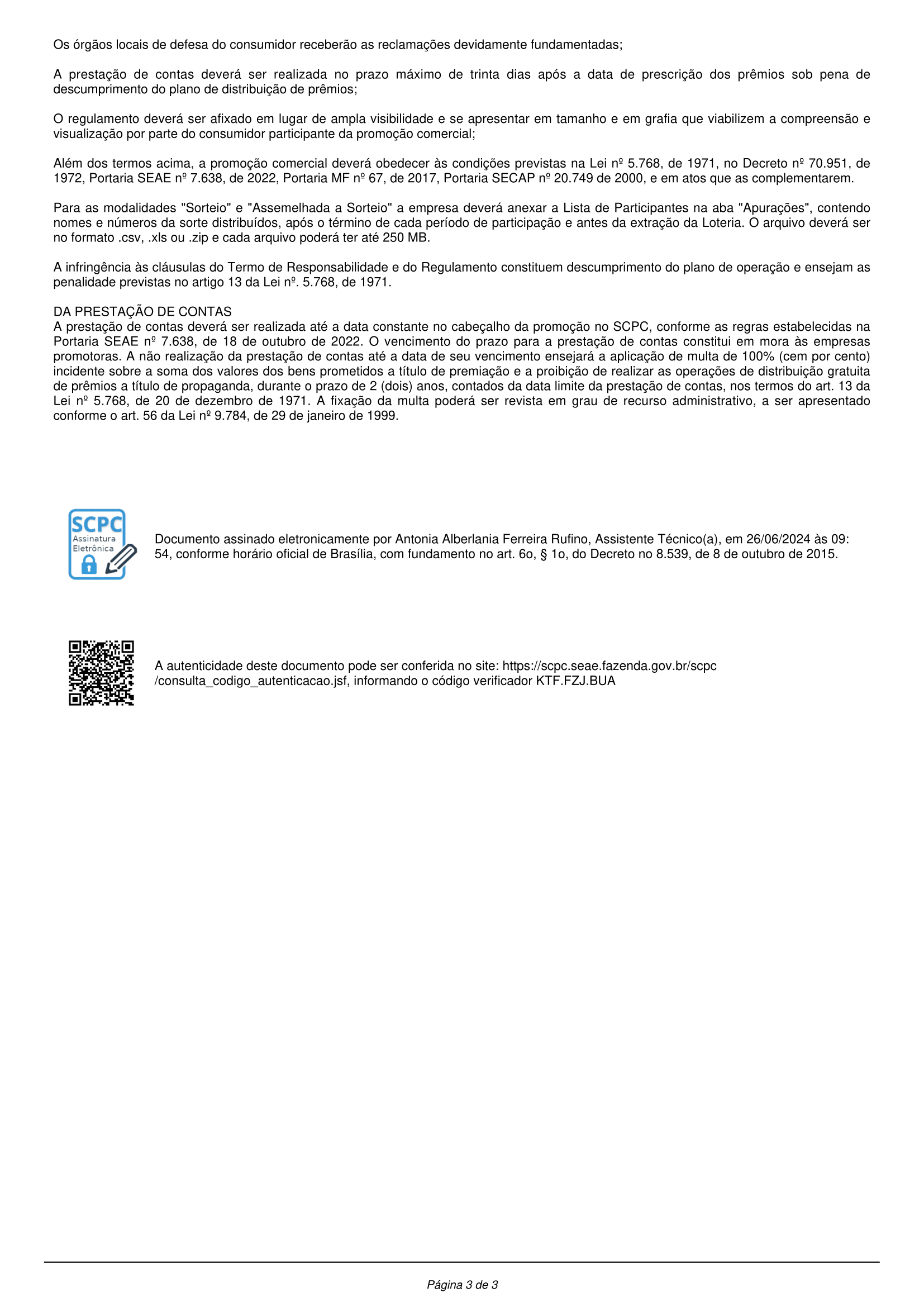 Os órgãos locais de defesa do consumidor receberão as reclamações devidamente fundamentadas;

A prestação de contas deverá ser realizada no prazo máximo de trinta dias após a data de prescrição dos prêmios sob pena de descumprimento do plano de distribuição de prêmios;

O regulamento deverá ser afixado em lugar de ampla visibilidade e se apresentar em tamanho e em grafia que viabilizem a compreensão e visualização por parte do consumidor participante da promoção comercial;

Além dos termos acima, a promoção comercial deverá obedecer às condições previstas na Lei nº 5.768, de 1971, no Decreto nº 70.951, de 1972, Portaria SEAE nº 7.638, de 2022, Portaria MF nº 67, de 2017, Portaria SECAP nº 20.749 de 2000, e em atos que as complementarem.

Para as modalidades "Sorteio" e "Assemelhada a Sorteio" a empresa deverá anexar a Lista de Participantes na aba "Apurações", contendo nomes e números da sorte distribuídos, após o término de cada período de participação e antes da extração da Loteria. O arquivo deverá ser no formato .csv, .xls ou .zip e cada arquivo poderá ter até 250 MB.

A infringência às cláusulas do Termo de Responsabilidade e do Regulamento constituem descumprimento do plano de operação e ensejam as penalidade previstas no artigo 13 da Lei nº. 5.768, de 1971.

DA PRESTAÇÃO DE CONTAS
A prestação de contas deverá ser realizada até a data constante no cabeçalho da promoção no SCPC, conforme as regras estabelecidas na Portaria SEAE nº 7.638, de 18 de outubro de 2022. O vencimento do prazo para a prestação de contas constitui em mora às empresas promotoras. A não realização da prestação de contas até a data de seu vencimento ensejará a aplicação de multa de 100% (cem por cento) incidente sobre a soma dos valores dos bens prometidos a título de premiação e a proibição de realizar as operações de distribuição gratuita de prêmios a título de propaganda, durante o prazo de 2 (dois) anos, contados da data limite da prestação de contas, nos termos do art. 13 da Lei nº 5.768, de 20 de dezembro de 1971. A fixação da multa poderá ser revista em grau de recurso administrativo, a ser apresentado conforme o art. 56 da Lei nº 9.784, de 29 de janeiro de 1999.

SCPC
Assinatura
Eletrônica

Documento assinado eletronicamente por Antonia Alberlania Ferreira Rufino, Assistente Técnico(a), em 26/06/2024 às 09:54, conforme horário oficial de Brasília, com fundamento no art. 6o, § 1o, do Decreto no 8.539, de 8 de outubro de 2015.

A autenticidade deste documento pode ser conferida no site: https://scpc.seae.fazenda.gov.br/scpc/consulta_codigo_autenticacao.jsf, informando o código verificador KTF.FZJ.BUA

Página 3 de 3